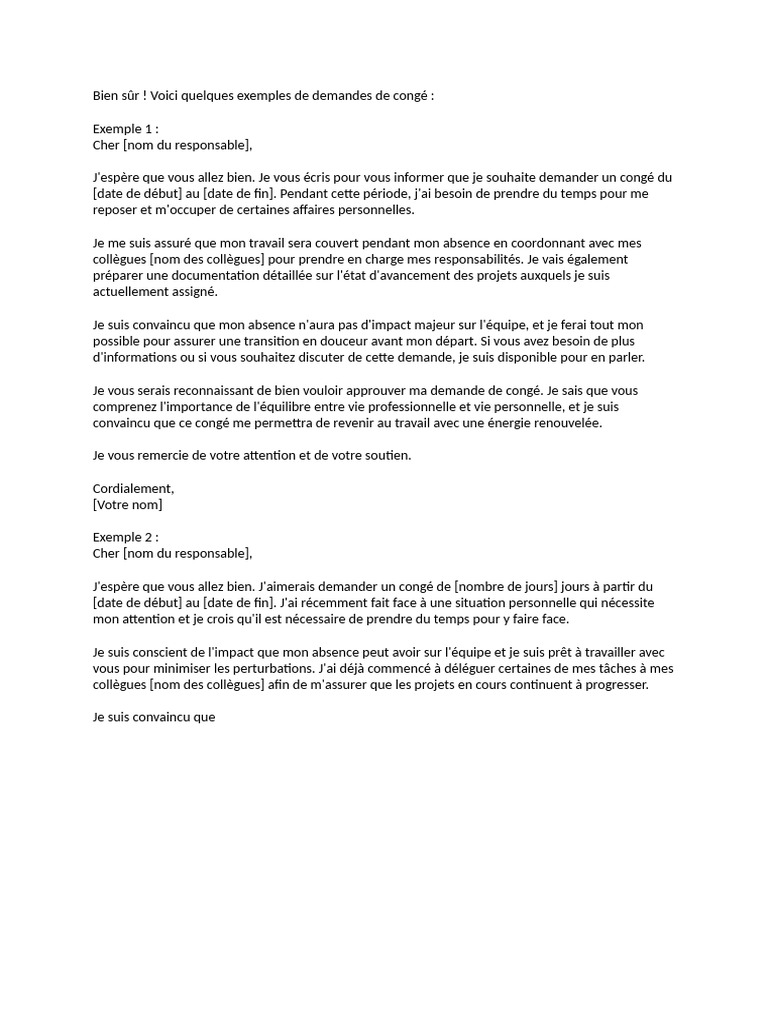 Bien sûr ! Voici quelques exemples de demandes de congé :

Exemple 1 :
Cher [nom du responsable],

J'espère que vous allez bien. Je vous écris pour vous informer que je souhaite demander un congé du [date de début] au [date de fin]. Pendant cette période, j'ai besoin de prendre du temps pour me reposer et m'occuper de certaines affaires personnelles.

Je me suis assuré que mon travail sera couvert pendant mon absence en coordonnant avec mes collègues [nom des collègues] pour prendre en charge mes responsabilités. Je vais également préparer une documentation détaillée sur l'état d'avancement des projets auxquels je suis actuellement assigné.

Je suis convaincu que mon absence n'aura pas d'impact majeur sur l'équipe, et je ferai tout mon possible pour assurer une transition en douceur avant mon départ. Si vous avez besoin de plus d'informations ou si vous souhaitez discuter de cette demande, je suis disponible pour en parler.

Je vous serais reconnaissant de bien vouloir approuver ma demande de congé. Je sais que vous comprenez l'importance de l'équilibre entre vie professionnelle et vie personnelle, et je suis convaincu que ce congé me permettra de revenir au travail avec une énergie renouvelée.

Je vous remercie de votre attention et de votre soutien.

Cordialement,
[Votre nom]

Exemple 2 :
Cher [nom du responsable],

J'espère que vous allez bien. J'aimerais demander un congé de [nombre de jours] jours à partir du [date de début] au [date de fin]. J'ai récemment fait face à une situation personnelle qui nécessite mon attention et je crois qu'il est nécessaire de prendre du temps pour y faire face.

Je suis conscient de l'impact que mon absence peut avoir sur l'équipe et je suis prêt à travailler avec vous pour minimiser les perturbations. J'ai déjà commencé à déléguer certaines de mes tâches à mes collègues [nom des collègues] afin de m'assurer que les projets en cours continuent à progresser.

Je suis convaincu que